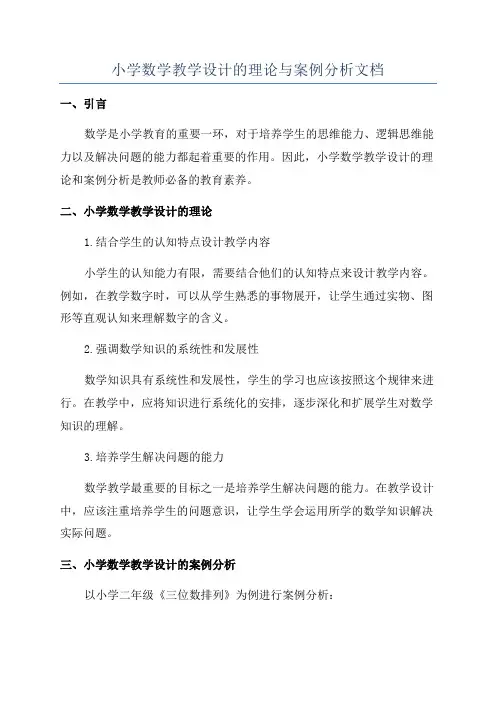 小学数学教学设计的理论与案例分析文档

一、引言

数学是小学教育的重要一环，对于培养学生的思维能力、逻辑思维能力以及解决问题的能力都起着重要的作用。因此，小学数学教学设计的理论和案例分析是教师必备的教育素养。

二、小学数学教学设计的理论

1.结合学生的认知特点设计教学内容

小学生的认知能力有限，需要结合他们的认知特点来设计教学内容。例如，在教学数字时，可以从学生熟悉的事物展开，让学生通过实物、图形等直观认知来理解数字的含义。

2.强调数学知识的系统性和发展性

数学知识具有系统性和发展性，学生的学习也应该按照这个规律来进行。在教学中，应将知识进行系统化的安排，逐步深化和扩展学生对数学知识的理解。

3.培养学生解决问题的能力

数学教学最重要的目标之一是培养学生解决问题的能力。在教学设计中，应该注重培养学生的问题意识，让学生学会运用所学的数学知识解决实际问题。

三、小学数学教学设计的案例分析

以小学二年级《三位数排列》为例进行案例分析：